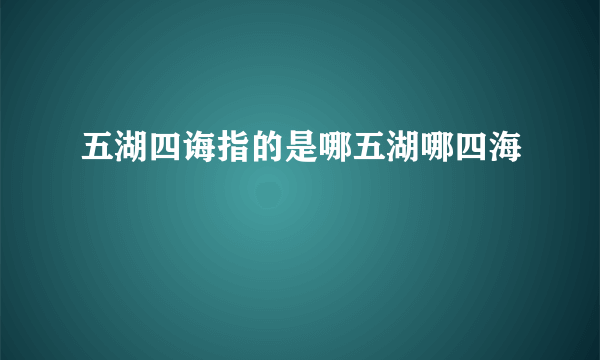 五湖四诲指的是哪五湖哪四海